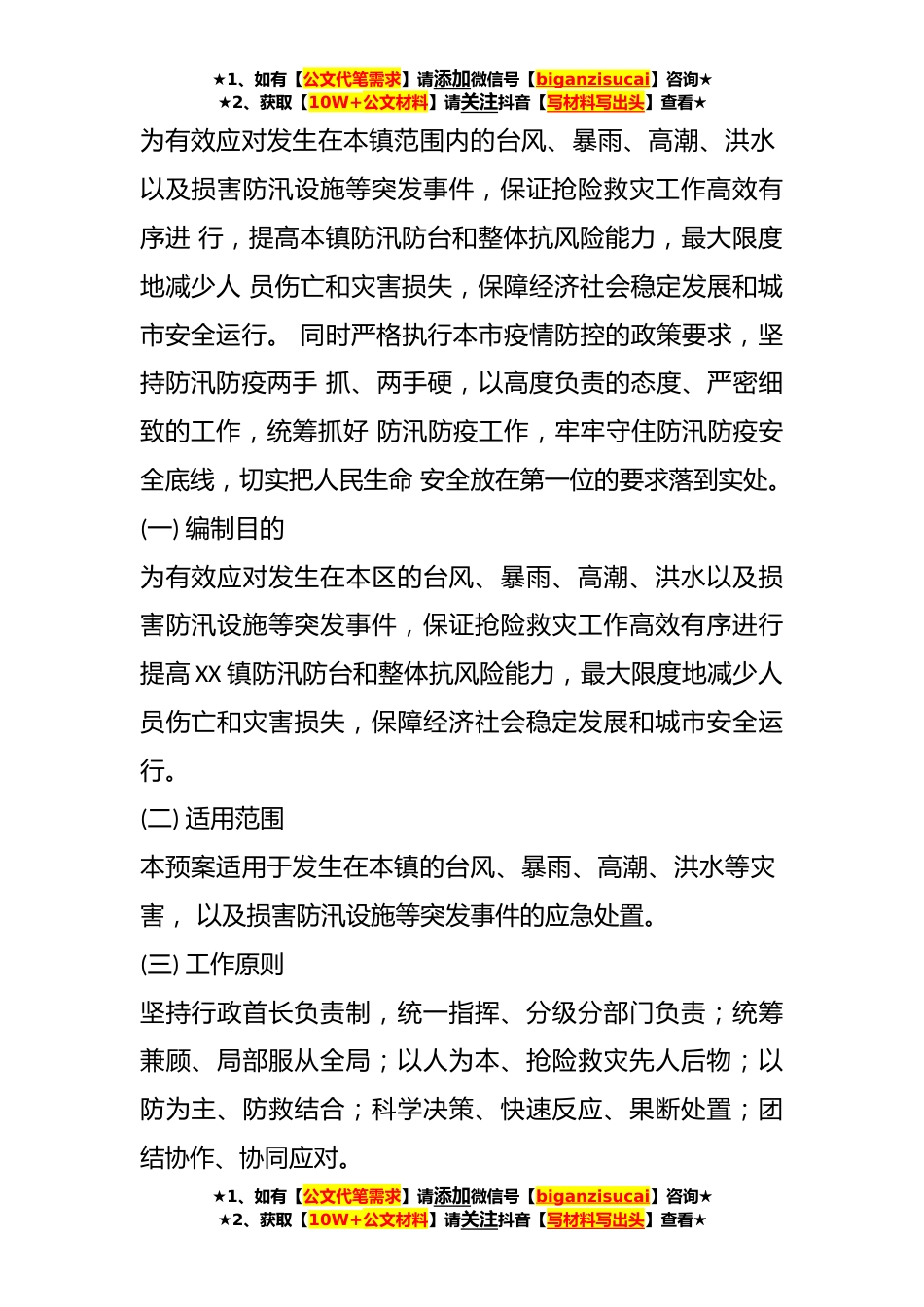 ★1、如有【公文代笔需求】请添加微信号【biganzisucai】咨询★
★2、获取【10W+公文材料】请关注抖音【写材料写出头】查看★

为有效应对发生在本镇范围内的台风、暴雨、高潮、洪水以及损害防汛设施等突发事件，保证抢险救灾工作高效有序进 行，提高本镇防汛防台和整体抗风险能力，最大限度地减少人 员伤亡和灾害损失，保障经济社会稳定发展和城市安全运行。 同时严格执行本市疫情防控的政策要求，坚持防汛防疫两手 抓、两手硬，以高度负责的态度、严密细致的工作，统筹抓好 防汛防疫工作，牢牢守住防汛防疫安全底线，切实把人民生命 安全放在第一位的要求落到实处。

(一) 编制目的

为有效应对发生在本区的台风、暴雨、高潮、洪水以及损害防汛设施等突发事件，保证抢险救灾工作高效有序进行提高 XX 镇防汛防台和整体抗风险能力，最大限度地减少人员伤亡和灾害损失，保障经济社会稳定发展和城市安全运行。

(二) 适用范围

本预案适用于发生在本镇的台风、暴雨、高潮、洪水等灾害， 以及损害防汛设施等突发事件的应急处置。

(三) 工作原则

坚持行政首长负责制，统一指挥、分级分部门负责；统筹兼顾、局部服从全局；以人为本、抢险救灾先人后物；以防为主、防救结合；科学决策、快速反应、果断处置；团结协作、协同应对。

★1、如有【公文代笔需求】请添加微信号【biganzisucai】咨询★
★2、获取【10W+公文材料】请关注抖音【写材料写出头】查看★